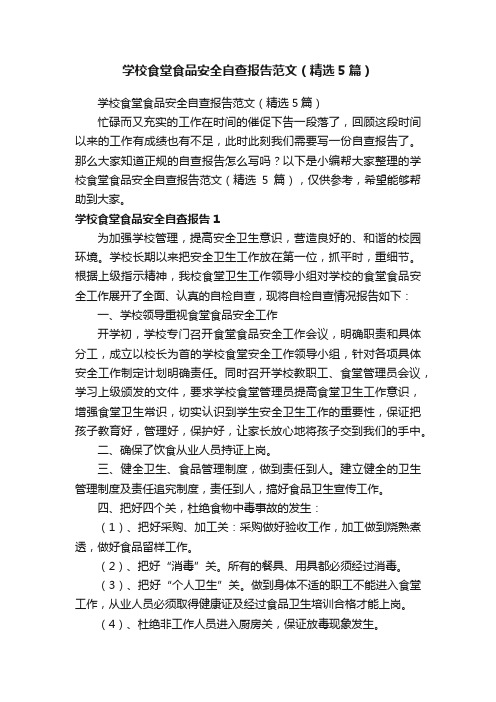 学校食堂食品安全自查报告范文（精选5篇）

学校食堂食品安全自查报告范文（精选5篇）

忙碌而又充实的工作在时间的催促下告一段落了，回顾这段时间以来的工作有成绩也有不足，此时此刻我们需要写一份自查报告了。那么大家知道正规的自查报告怎么写吗？以下是小编帮大家整理的学校食堂食品安全自查报告范文（精选 5 篇），仅供参考，希望能够帮助到大家。

学校食堂食品安全自查报告1

为加强学校管理，提高安全卫生意识，营造良好的、和谐的校园环境。学校长期以来把安全卫生工作放在第一位，抓平时，重细节。根据上级指示精神，我校食堂卫生工作领导小组对学校的食堂食品安全工作展开了全面、认真的自检自查，现将自检自查情况报告如下：

一、学校领导重视食堂食品安全工作

开学初，学校专门召开食堂食品安全工作会议，明确职责和具体分工，成立以校长为首的学校食堂安全工作领导小组，针对各项具体安全工作制定计划明确责任。同时召开学校教职工、食堂管理员会议，学习上级颁发的文件，要求学校食堂管理员提高食堂卫生工作意识，增强食堂卫生常识，切实认识到学生安全卫生工作的重要性，保证把孩子教育好，管理好，保护好，让家长放心地将孩子交到我们的手中。

二、确保了饮食从业人员持证上岗。

三、健全卫生、食品管理制度，做到责任到人。建立健全的卫生管理制度及责任追究制度，责任到人，搞好食品卫生宣传工作。

四、把好四个关，杜绝食物中毒事故的发生：

（1）、把好采购、加工关：采购做好验收工作，加工做到烧熟煮透，做好食品留样工作。

（2）、把好“消毒”关。所有的餐具、用具都必须经过消毒。

（3）、把好“个人卫生”关。做到身体不适的职工不能进入食堂工作，从业人员必须取得健康证及经过食品卫生培训合格才能上岗。

（4）、杜绝非工作人员进入厨房关，保证放毒现象发生。